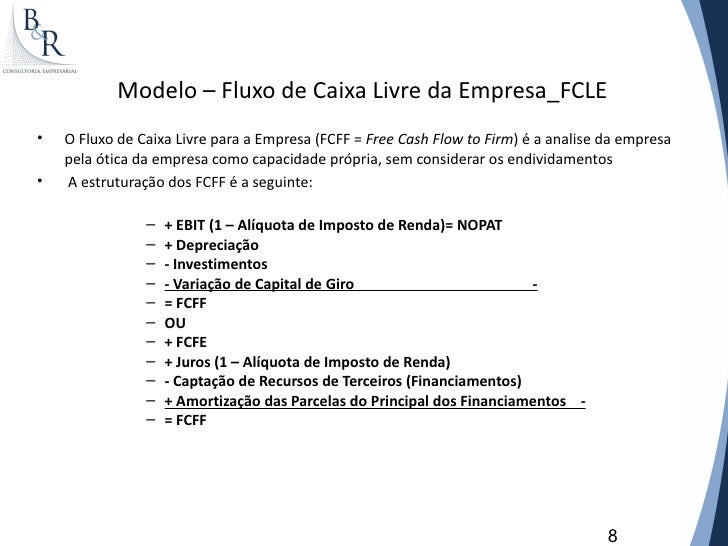 B&R
CONSULTORIA EMPRESARIAL

Modelo – Fluxo de Caixa Livre da Empresa_FCLE

• O Fluxo de Caixa Livre para a Empresa (FCFF = Free Cash Flow to Firm) é a analise da empresa pela ótica da empresa como capacidade própria, sem considerar os endividamentos

• A estruturação dos FCFF é a seguinte:

– + EBIT (1 – Alíquota de Imposto de Renda)= NOPAT
– + Depreciação
– - Investimentos
– - Variação de Capital de Giro -
– = FCFF
– OU
– + FCFE
– + Juros (1 – Alíquota de Imposto de Renda)
– - Captação de Recursos de Terceiros (Financiamentos)
– + Amortização das Parcelas do Principal dos Financiamentos -
– = FCFF

8